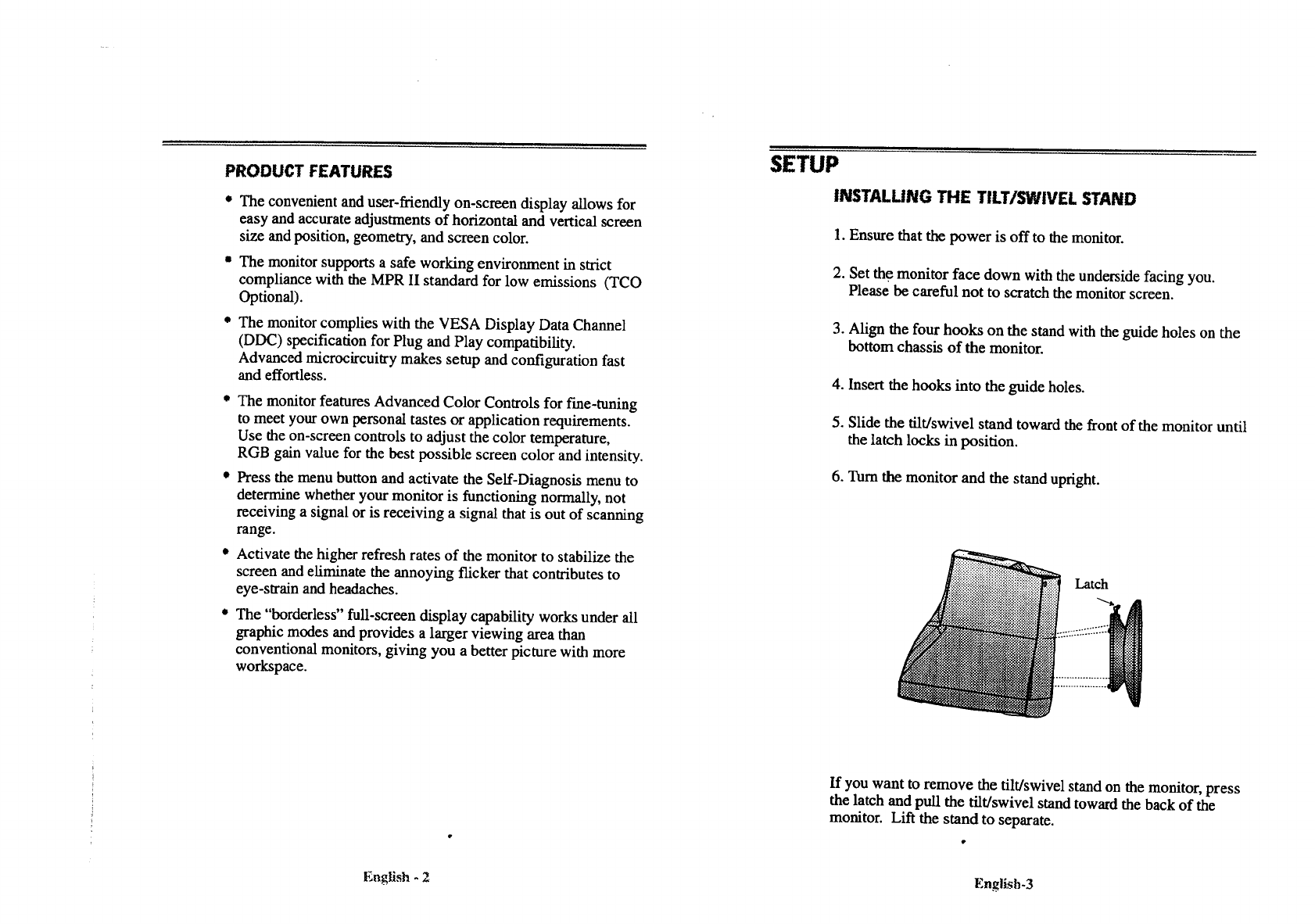 PRODUCT FEATURES

• The convenient and user-friendly on-screen display allows for easy and accurate adjustments of horizontal and vertical screen size and position, geometry, and screen color.

• The monitor supports a safe working environment in strict compliance with the MPR II standard for low emissions (TCO Optional).

• The monitor complies with the VESA Display Data Channel (DDC) specification for Plug and Play compatibility. Advanced microcircuitry makes setup and configuration fast and effortless.

• The monitor features Advanced Color Controls for fine-tuning to meet your own personal tastes or application requirements. Use the on-screen controls to adjust the color temperature, RGB gain value for the best possible screen color and intensity.

• Press the menu button and activate the Self-Diagnosis menu to determine whether your monitor is functioning normally, not receiving a signal or is receiving a signal that is out of scanning range.

• Activate the higher refresh rates of the monitor to stabilize the screen and eliminate the annoying flicker that contributes to eye-strain and headaches.

• The "borderless" full-screen display capability works under all graphic modes and provides a larger viewing area than conventional monitors, giving you a better picture with more workspace.

English - 2

SETUP

INSTALLING THE TILT/SWIVEL STAND

1. Ensure that the power is off to the monitor.

2. Set the monitor face down with the underside facing you. Please be careful not to scratch the monitor screen.

3. Align the four hooks on the stand with the guide holes on the bottom chassis of the monitor.

4. Insert the hooks into the guide holes.

5. Slide the tilt/swivel stand toward the front of the monitor until the latch locks in position.

6. Turn the monitor and the stand upright.

Latch

If you want to remove the tilt/swivel stand on the monitor, press the latch and pull the tilt/swivel stand toward the back of the monitor. Lift the stand to separate.

English-3